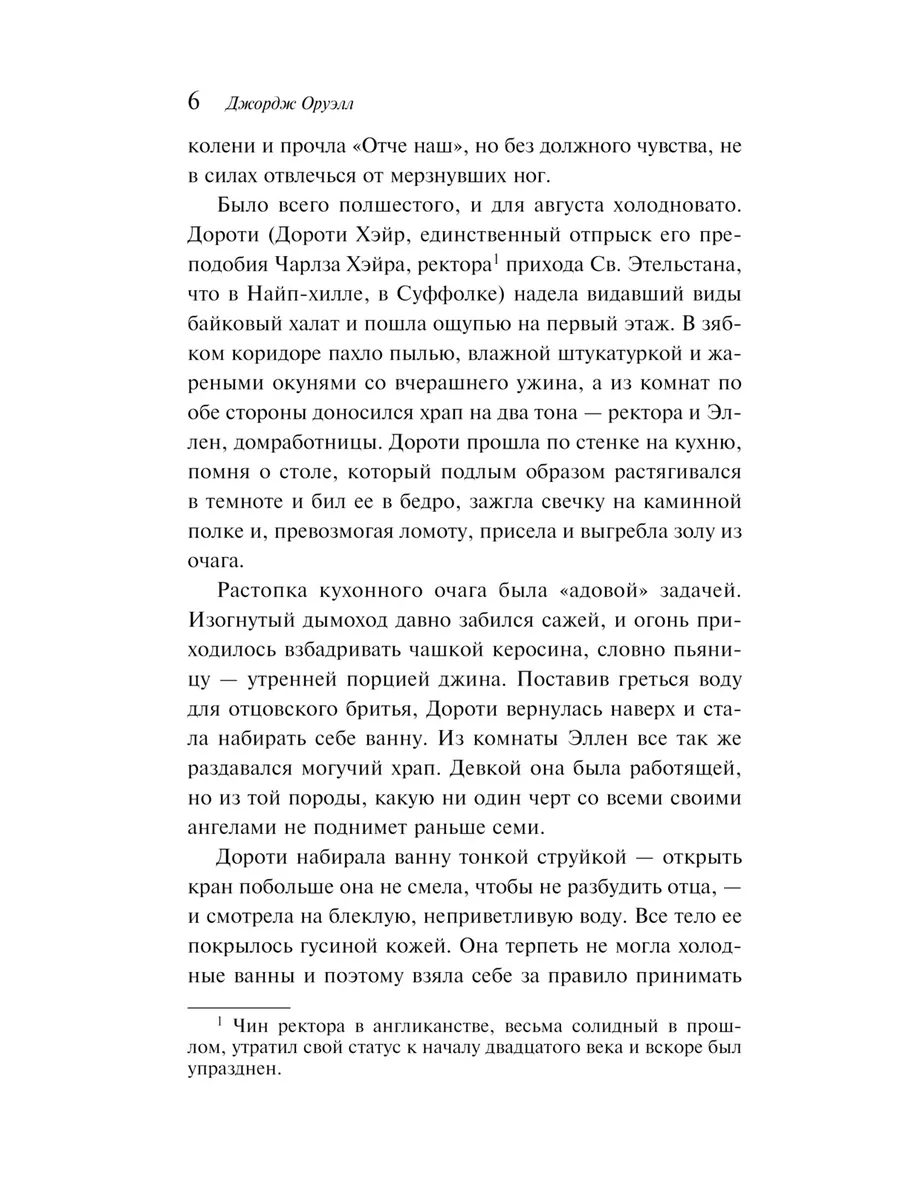 6 Джордж Оруэлл

колени и прочла «Отче наш», но без должного чувства, не в силах отвлечься от мерзнувших ног.

Было всего полшестого, и для августа холодновато. Дороти (Дороти Хэйр, единственный отпрыск его преподобия Чарлза Хэйра, ректора$^1$ прихода Св. Этельстана, что в Найп-хилле, в Суффолке) надела видавший виды байковый халат и пошла ощупью на первый этаж. В зябком коридоре пахло пылью, влажной штукатуркой и жареными окунями со вчерашнего ужина, а из комнат по обе стороны доносился храп на два тона — ректора и Эллен, домработницы. Дороти прошла по стенке на кухню, помня о столе, который подлым образом растягивался в темноте и бил ее в бедро, зажгла свечку на каминной полке и, превозмогая ломоту, присела и выгребла золу из очага.

Растопка кухонного очага была «адовой» задачей. Изогнутый дымоход давно забился сажей, и огонь приходилось взбадривать чашкой керосина, словно пьяницу — утренней порцией джина. Поставив греться воду для отцовского бритья, Дороти вернулась наверх и стала набирать себе ванну. Из комнаты Эллен все так же раздавался могучий храп. Девкой она была работящей, но из той породы, какую ни один черт со всеми своими ангелами не поднимет раньше семи.

Дороти набирала ванну тонкой струйкой — открыть кран побольше она не смела, чтобы не разбудить отца, — и смотрела на блеклую, неприветливую воду. Все тело ее покрылось гусиной кожей. Она терпеть не могла холодные ванны и поэтому взяла себе за правило принимать

$^1$ Чин ректора в англиканстве, весьма солидный в прошлом, утратил свой статус к началу двадцатого века и вскоре был упразднен.